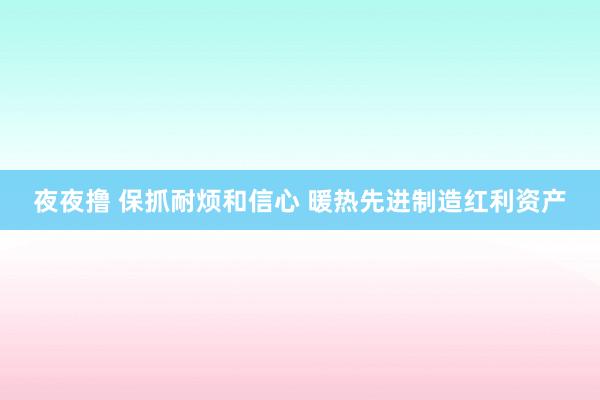 夜夜撸 保抓耐烦和信心 暖热先进制造红利资产